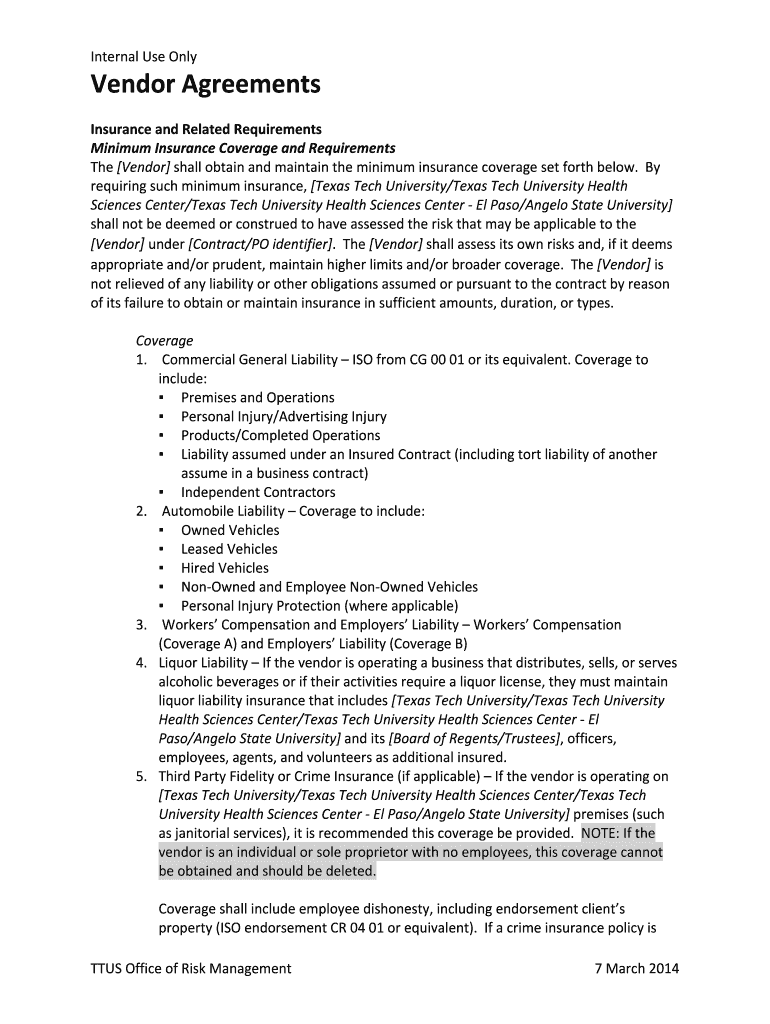 Internal Use Only

Vendor Agreements

Insurance and Related Requirements
Minimum Insurance Coverage and Requirements
The [Vendor] shall obtain and maintain the minimum insurance coverage set forth below. By requiring such minimum insurance, [Texas Tech University/Texas Tech University Health Sciences Center/Texas Tech University Health Sciences Center - El Paso/Angelo State University] shall not be deemed or construed to have assessed the risk that may be applicable to the [Vendor] under [Contract/PO identifier]. The [Vendor] shall assess its own risks and, if it deems appropriate and/or prudent, maintain higher limits and/or broader coverage. The [Vendor] is not relieved of any liability or other obligations assumed or pursuant to the contract by reason of its failure to obtain or maintain insurance in sufficient amounts, duration, or types.

Coverage
1. Commercial General Liability – ISO from CG 00 01 or its equivalent. Coverage to include:
▪ Premises and Operations
▪ Personal Injury/Advertising Injury
▪ Products/Completed Operations
▪ Liability assumed under an Insured Contract (including tort liability of another assume in a business contract)
▪ Independent Contractors
2. Automobile Liability – Coverage to include:
▪ Owned Vehicles
▪ Leased Vehicles
▪ Hired Vehicles
▪ Non-Owned and Employee Non-Owned Vehicles
▪ Personal Injury Protection (where applicable)
3. Workers' Compensation and Employers' Liability – Workers' Compensation (Coverage A) and Employers' Liability (Coverage B)
4. Liquor Liability – If the vendor is operating a business that distributes, sells, or serves alcoholic beverages or if their activities require a liquor license, they must maintain liquor liability insurance that includes [Texas Tech University/Texas Tech University Health Sciences Center/Texas Tech University Health Sciences Center - El Paso/Angelo State University] and its [Board of Regents/Trustees], officers, employees, agents, and volunteers as additional insured.
5. Third Party Fidelity or Crime Insurance (if applicable) – If the vendor is operating on [Texas Tech University/Texas Tech University Health Sciences Center/Texas Tech University Health Sciences Center - El Paso/Angelo State University] premises (such as janitorial services), it is recommended this coverage be provided. NOTE: If the vendor is an individual or sole proprietor with no employees, this coverage cannot be obtained and should be deleted.

Coverage shall include employee dishonesty, including endorsement client's property (ISO endorsement CR 04 01 or equivalent). If a crime insurance policy is

TTUS Office of Risk Management
7 March 2014